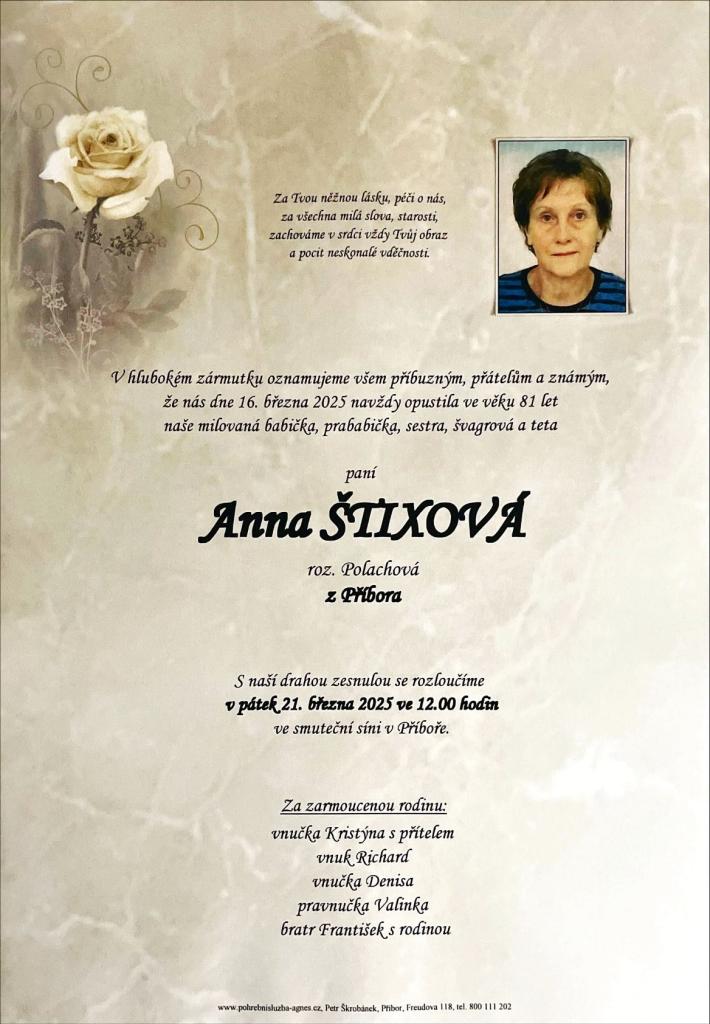 Za Tvou něžnou lásku, péči o nás, za všechna milá slova, starosti, zachováme v srdci vždy Tvůj obraz a pocit neskonalé vděčnosti.

V hlubokém zármutku oznamujeme všem příbuzným, přátelům a známým, že nás dne 16. března 2025 navždy opustila ve věku 81 let naše milovaná babička, prababička, sestra, švagrová a teta

paní

Anna ŠTIXOVÁ

roz. Polachová
z Příbora

S naší drahou zesnulou se rozloučíme
v pátek 21. března 2025 ve 12.00 hodin
ve smuteční síni v Příboře.

Za zarmoucenou rodinu:
vnučka Kristýna s přítelem
vnuk Richard
vnučka Denisa
pravnučka Valinka
bratr František s rodinou

www.pohrebnisluzba-agnes.cz, Petr Škrobánek, Příbor, Freudova 118, tel. 800 111 202